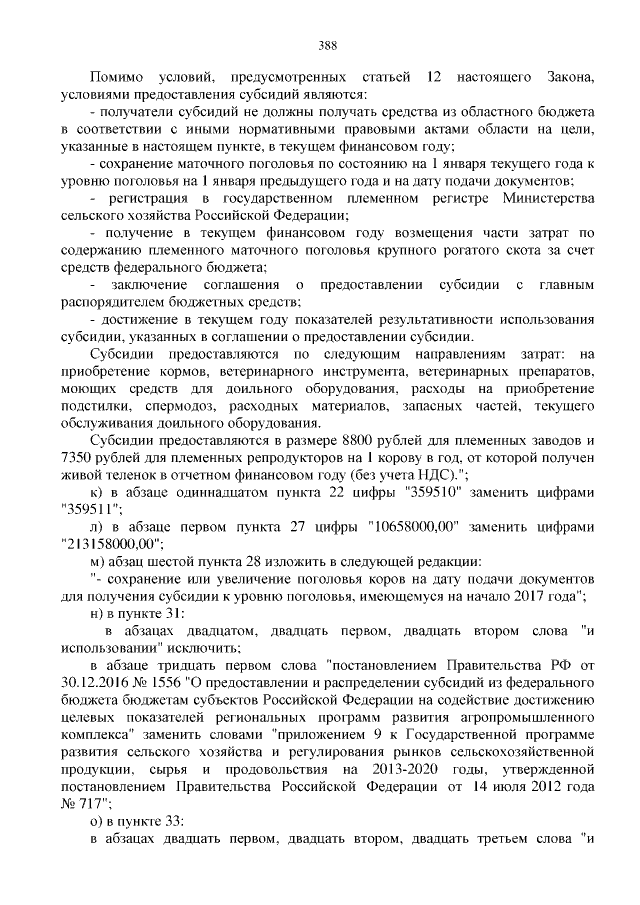 388

Помимо условий, предусмотренных статьей 12 настоящего Закона, условиями предоставления субсидий являются:

- получатели субсидий не должны получать средства из областного бюджета в соответствии с иными нормативными правовыми актами области на цели, указанные в настоящем пункте, в текущем финансовом году;

- сохранение маточного поголовья по состоянию на 1 января текущего года к уровню поголовья на 1 января предыдущего года и на дату подачи документов;

- регистрация в государственном племенном регистре Министерства сельского хозяйства Российской Федерации;

- получение в текущем финансовом году возмещения части затрат по содержанию племенного маточного поголовья крупного рогатого скота за счет средств федерального бюджета;

- заключение соглашения о предоставлении субсидии с главным распорядителем бюджетных средств;

- достижение в текущем году показателей результативности использования субсидии, указанных в соглашении о предоставлении субсидии.

Субсидии предоставляются по следующим направлениям затрат: на приобретение кормов, ветеринарного инструмента, ветеринарных препаратов, моющих средств для доильного оборудования, расходы на приобретение подстилки, спермодоз, расходных материалов, запасных частей, текущего обслуживания доильного оборудования.

Субсидии предоставляются в размере 8800 рублей для племенных заводов и 7350 рублей для племенных репродукторов на 1 корову в год, от которой получен живой теленок в отчетном финансовом году (без учета НДС).";

к) в абзаце одиннадцатом пункта 22 цифры "359510" заменить цифрами "359511";

л) в абзаце первом пункта 27 цифры "10658000,00" заменить цифрами "213158000,00";

м) абзац шестой пункта 28 изложить в следующей редакции:

"- сохранение или увеличение поголовья коров на дату подачи документов для получения субсидии к уровню поголовья, имеющемуся на начало 2017 года";

н) в пункте 31:

в абзацах двадцатом, двадцать первом, двадцать втором слова "и использовании" исключить;

в абзаце тридцать первом слова "постановлением Правительства РФ от 30.12.2016 № 1556 "О предоставлении и распределении субсидий из федерального бюджета бюджетам субъектов Российской Федерации на содействие достижению целевых показателей региональных программ развития агропромышленного комплекса" заменить словами "приложением 9 к Государственной программе развития сельского хозяйства и регулирования рынков сельскохозяйственной продукции, сырья и продовольствия на 2013-2020 годы, утвержденной постановлением Правительства Российской Федерации от 14 июля 2012 года № 717";

о) в пункте 33:

в абзацах двадцать первом, двадцать втором, двадцать третьем слова "и